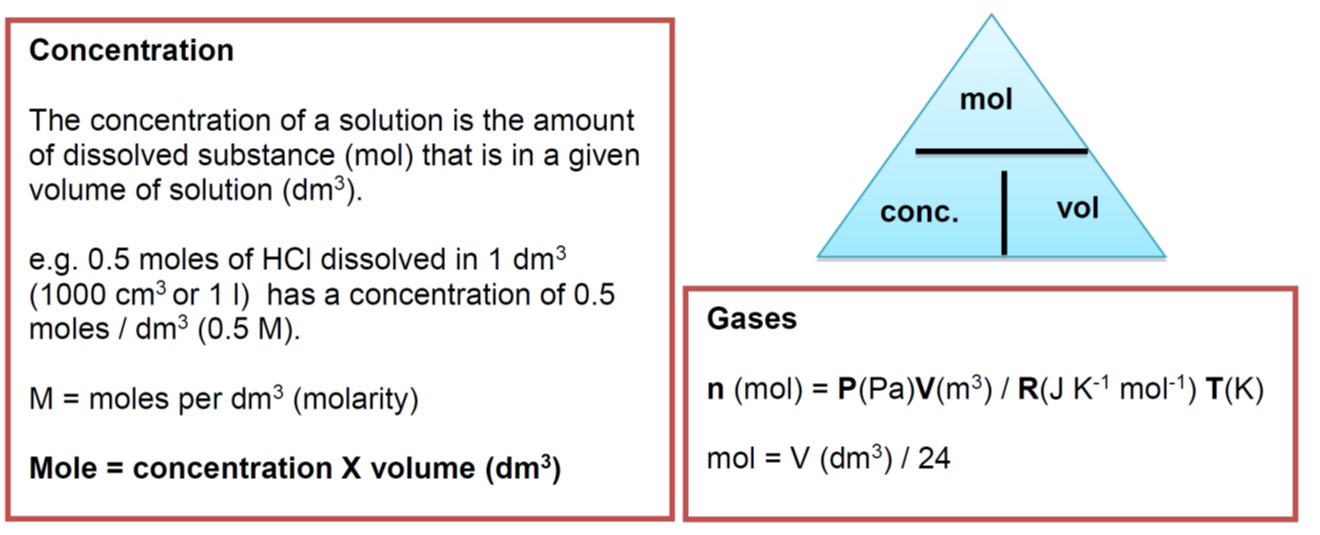 Concentration

The concentration of a solution is the amount of dissolved substance (mol) that is in a given volume of solution ($dm^3$).

e.g. 0.5 moles of HCl dissolved in 1 $dm^3$ (1000 $cm^3$ or 1 l) has a concentration of 0.5 moles / $dm^3$ (0.5 M).

M = moles per $dm^3$ (molarity)

Mole = concentration X volume ($dm^3$)

mol

conc.

vol

Gases

n (mol) = P(Pa)V($m^3$) / R(J $K^{-1}$ $mol^{-1}$) T(K)

mol = V ($dm^3$) / 24